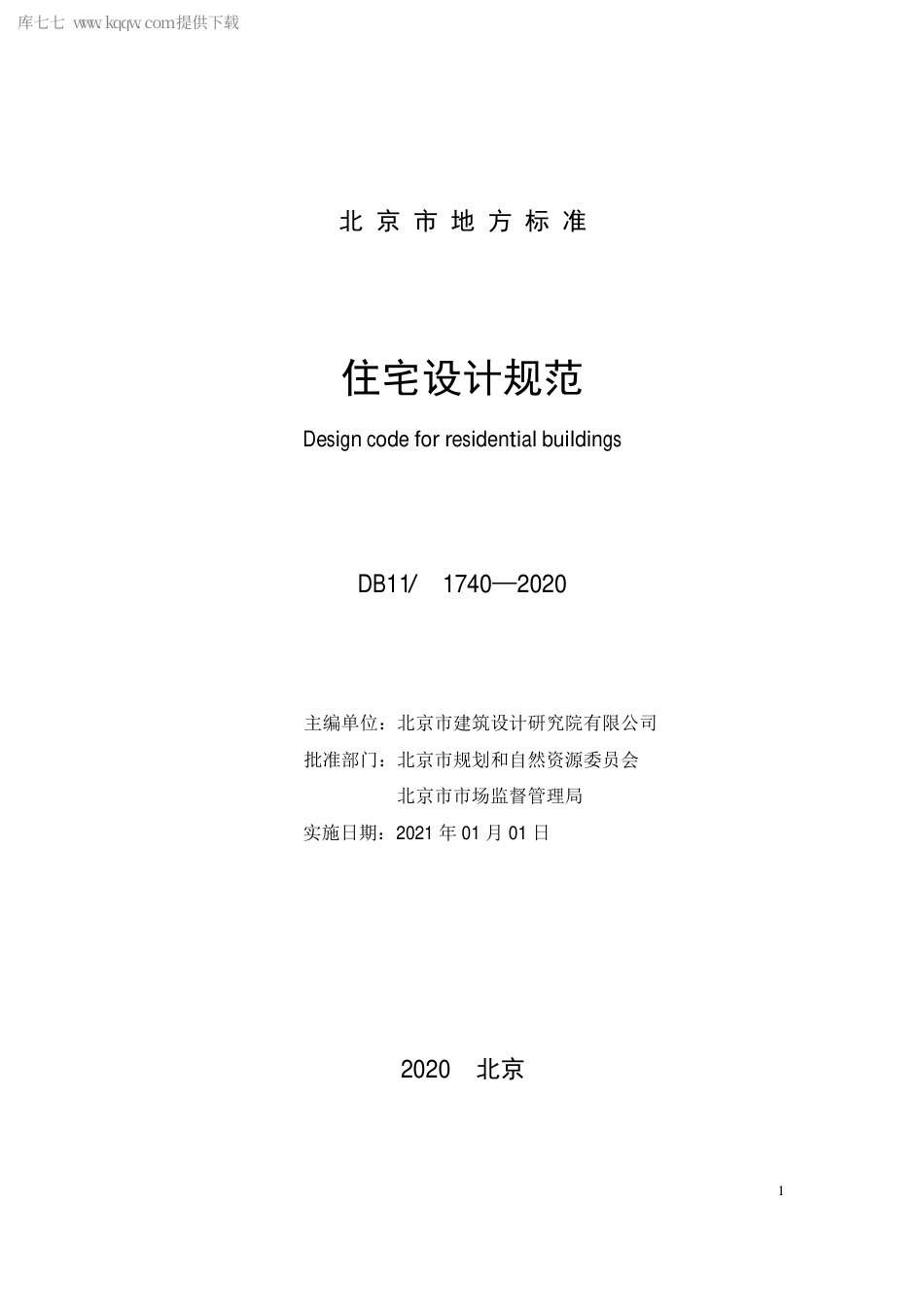 库七七 www.kqqw.com提供下载

北 京 市 地 方 标 准

住宅设计规范

Design code for residential buildings

DB11/ 1740—2020

主编单位：北京市建筑设计研究院有限公司

批准部门：北京市规划和自然资源委员会

北京市市场监督管理局

实施日期：2021 年 01 月 01 日

2020 北京

1